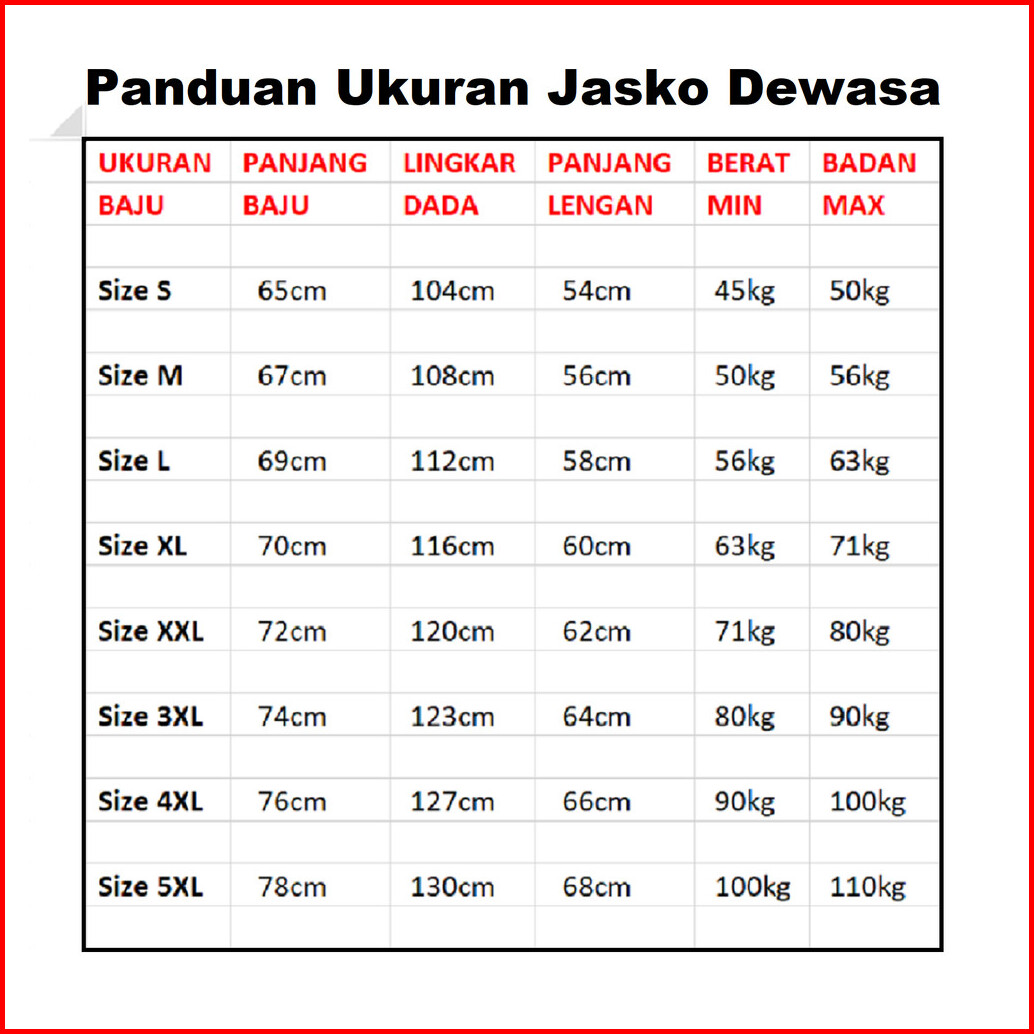 Panduan Ukuran Jasko Dewasa

| UKURAN BAJU | PANJANG BAJU | LINGKAR DADA | PANJANG LENGAN | BERAT MIN | BADAN MAX |
|---|---|---|---|---|---|
| Size S | 65cm | 104cm | 54cm | 45kg | 50kg |
| Size M | 67cm | 108cm | 56cm | 50kg | 56kg |
| Size L | 69cm | 112cm | 58cm | 56kg | 63kg |
| Size XL | 70cm | 116cm | 60cm | 63kg | 71kg |
| Size XXL | 72cm | 120cm | 62cm | 71kg | 80kg |
| Size 3XL | 74cm | 123cm | 64cm | 80kg | 90kg |
| Size 4XL | 76cm | 127cm | 66cm | 90kg | 100kg |
| Size 5XL | 78cm | 130cm | 68cm | 100kg | 110kg |